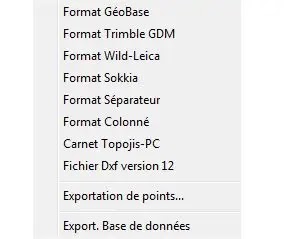 Format GéoBase
Format Trimble GDM
Format Wild-Leica
Format Sokkia
Format Séparateur
Format Colonné
Carnet Topojis-PC
Fichier Dxf version 12

Exportation de points...

Export. Base de données